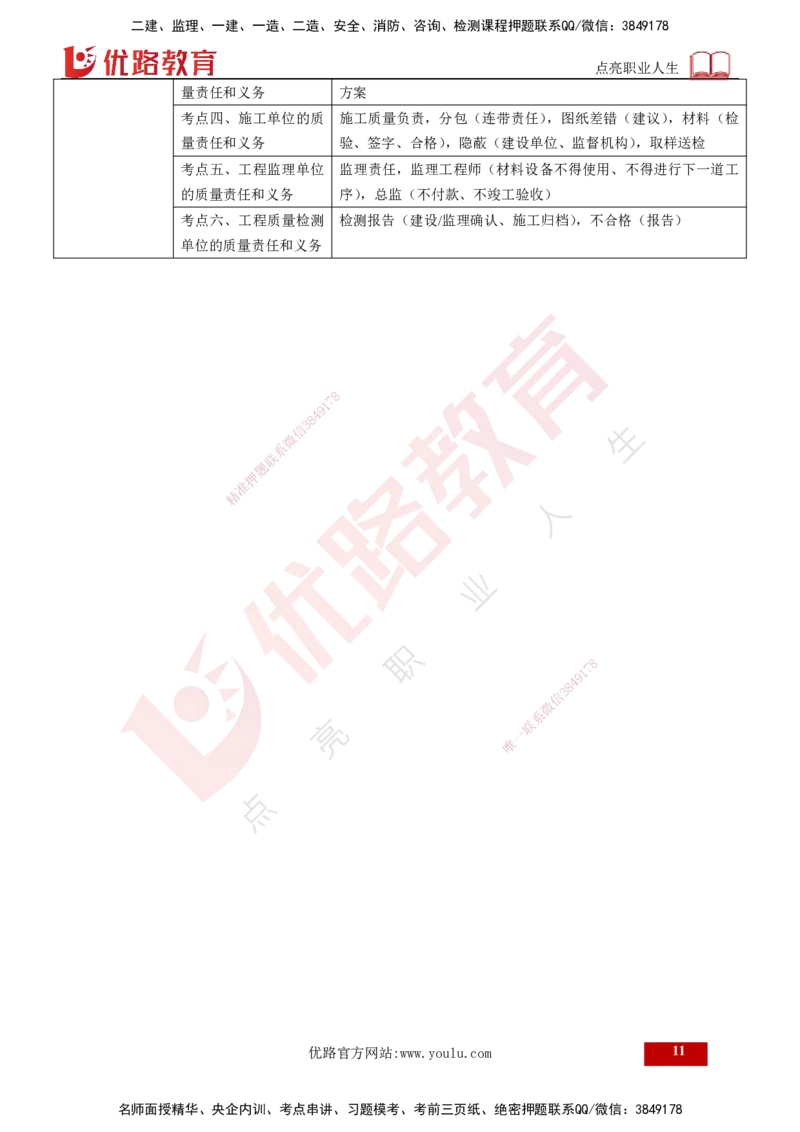 二建、监理、一建、一造、二造、安全、消防、咨询、检测课程押题联系QQ/微信：3849178

优路教育

点亮职业人生

| | 量责任和义务 | 方案 |
|---|---|---|
| | 考点四、施工单位的质量责任和义务 | 施工质量负责，分包（连带责任），图纸差错（建议），材料（检验、签字、合格），隐蔽（建设单位、监督机构），取样送检 |
| | 考点五、工程监理单位的质量责任和义务 | 监理责任，监理工程师（材料设备不得使用、不得进行下一道工序），总监（不付款、不竣工验收） |
| | 考点六、工程质量检测单位的质量责任和义务 | 检测报告（建设/监理确认、施工归档），不合格（报告） |

精准押题联系微信3849178

优路教育

点亮职业人生

唯一联系微信3849178

优路官方网站:www.youlu.com

11

名师面授精华、央企内训、考点串讲、习题模考、考前三页纸、绝密押题联系QQ/微信：3849178